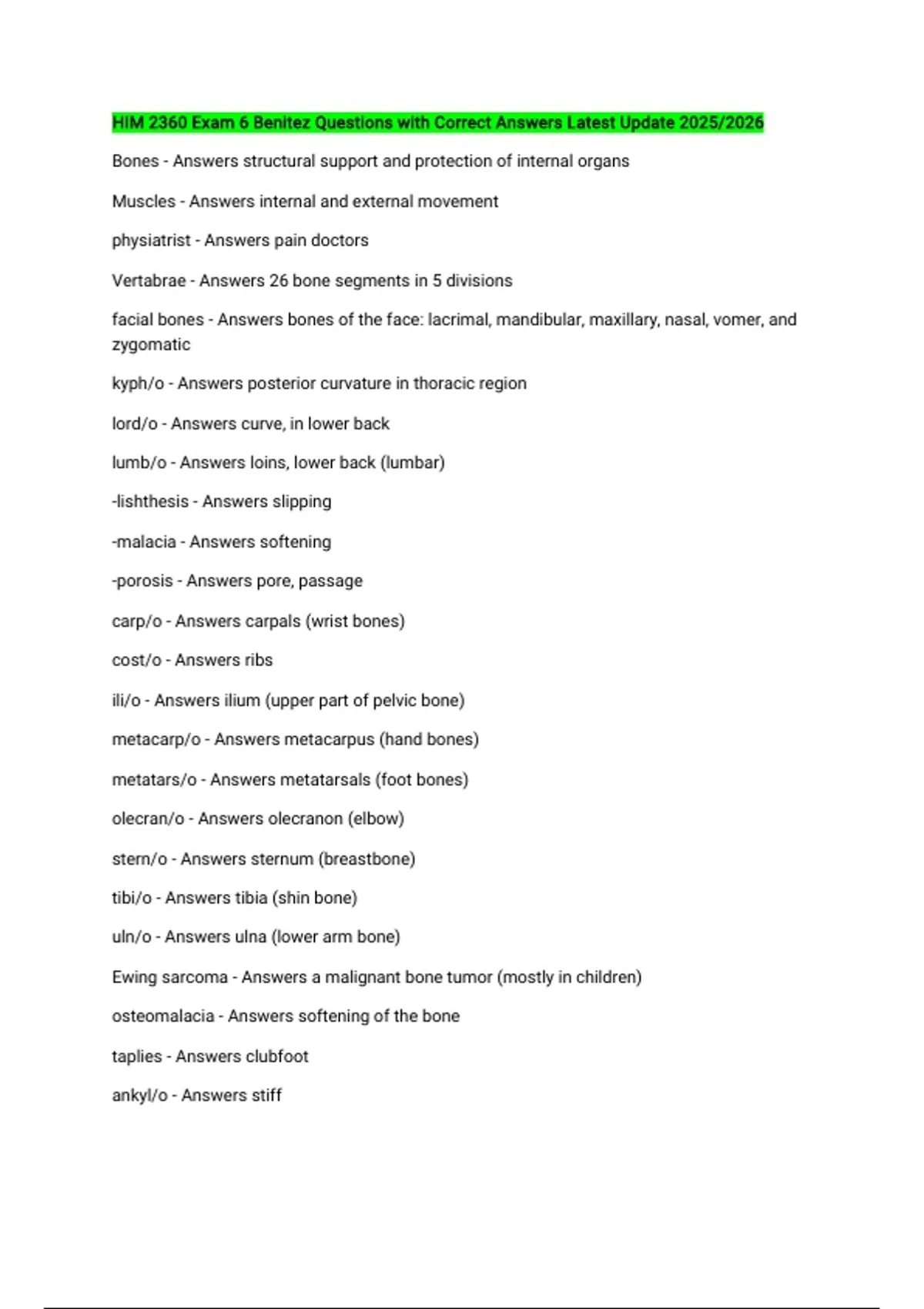 HIM 2360 Exam 6 Benitez Questions with Correct Answers Latest Update 2025/2026

Bones - Answers structural support and protection of internal organs

Muscles - Answers internal and external movement

physiatrist - Answers pain doctors

Vertabrae - Answers 26 bone segments in 5 divisions

facial bones - Answers bones of the face: lacrimal, mandibular, maxillary, nasal, vomer, and zygomatic

kyph/o - Answers posterior curvature in thoracic region

lord/o - Answers curve, in lower back

lumb/o - Answers loins, lower back (lumbar)

-lishthesis - Answers slipping

-malacia - Answers softening

-porosis - Answers pore, passage

carp/o - Answers carpals (wrist bones)

cost/o - Answers ribs

ili/o - Answers ilium (upper part of pelvic bone)

metacarp/o - Answers metacarpus (hand bones)

metatars/o - Answers metatarsals (foot bones)

olecran/o - Answers olecranon (elbow)

stern/o - Answers sternum (breastbone)

tibi/o - Answers tibia (shin bone)

uln/o - Answers ulna (lower arm bone)

Ewing sarcoma - Answers a malignant bone tumor (mostly in children)

osteomalacia - Answers softening of the bone

taplies - Answers clubfoot

ankyl/o - Answers stiff